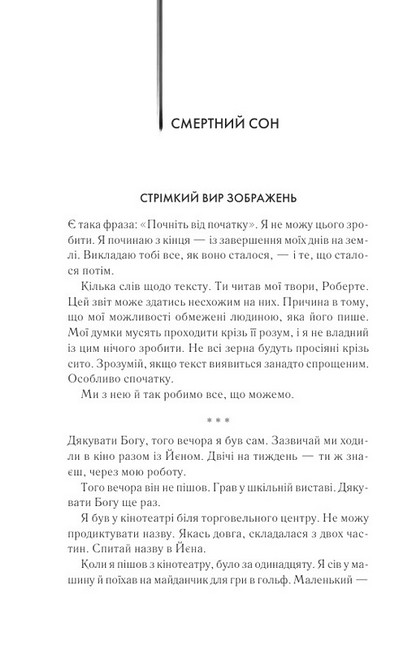 СМЕРТНИЙ СОН

СТРІМКИЙ ВИР ЗОБРАЖЕНЬ

Є така фраза: «Почніть від початку». Я не можу цього зробити. Я починаю з кінця — із завершення моїх днів на землі. Викладаю тобі все, як воно сталося, — і те, що сталося потім.

Кілька слів щодо тексту. Ти читав мої твори, Роберте. Цей звіт може здатись несхожим на них. Причина в тому, що мої можливості обмежені людиною, яка його пише. Мої думки мусять проходити крізь її розум, і я не владний із цим нічого зробити. Не всі зерна будуть просіяні крізь сито. Зрозумій, якщо текст виявиться занадто спрощеним. Особливо спочатку.

Ми з нею й так робимо все, що можемо.

* * *

Дякувати Богу, того вечора я був сам. Зазвичай ми ходили в кіно разом із Йеном. Двічі на тиждень — ти ж знаєш, через мою роботу.

Того вечора він не пішов. Грав у шкільній виставі. Дякувати Богу ще раз.

Я був у кінотеатрі біля торговельного центру. Не можу продиктувати назву. Якась довга, складалася з двох частин. Спитай назву в Йена.

Коли я пішов з кінотеатру, було за одинадцяту. Я сів у машину й поїхав на майданчик для гри в гольф. Маленький —